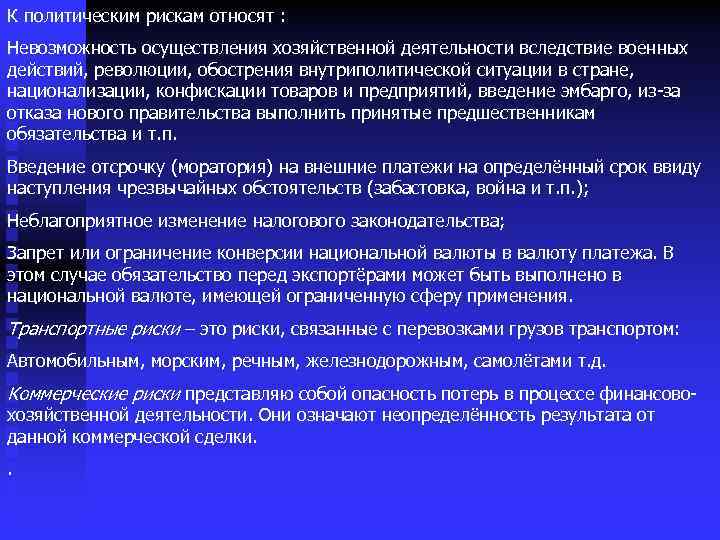 К политическим рискам относят :

Невозможность осуществления хозяйственной деятельности вследствие военных действий, революции, обострения внутриполитической ситуации в стране, национализации, конфискации товаров и предприятий, введение эмбарго, из-за отказа нового правительства выполнить принятые предшественникам обязательства и т.п.

Введение отсрочку (моратория) на внешние платежи на определённый срок ввиду наступления чрезвычайных обстоятельств (забастовка, война и т.п.);

Неблагоприятное изменение налогового законодательства;

Запрет или ограничение конверсии национальной валюты в валюту платежа. В этом случае обязательство перед экспортёрами может быть выполнено в национальной валюте, имеющей ограниченную сферу применения.

Транспортные риски – это риски, связанные с перевозками грузов транспортом:

Автомобильным, морским, речным, железнодорожным, самолётами т.д.

Коммерческие риски представляю собой опасность потерь в процессе финансово-хозяйственной деятельности. Они означают неопределённость результата от данной коммерческой сделки.

.